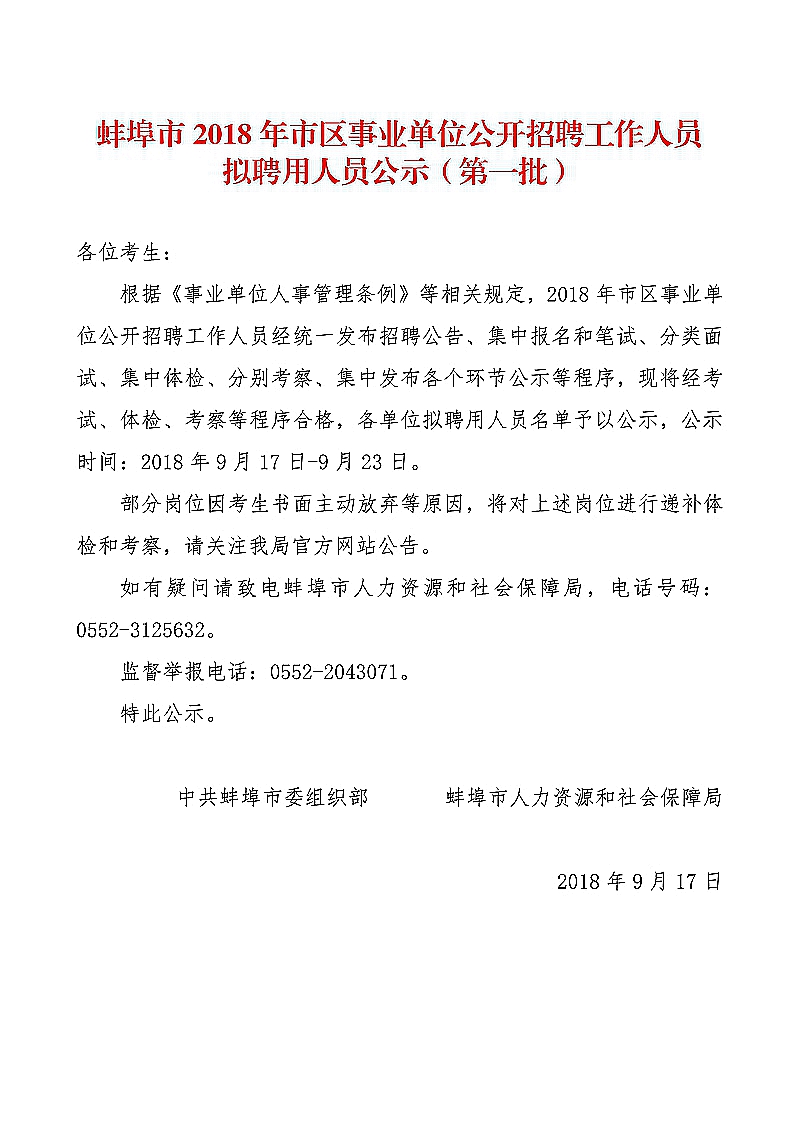 蚌埠市 2018 年市区事业单位公开招聘工作人员拟聘用人员公示（第一批）

各位考生：

根据《事业单位人事管理条例》等相关规定，2018 年市区事业单位公开招聘工作人员经统一发布招聘公告、集中报名和笔试、分类面试、集中体检、分别考察、集中发布各个环节公示等程序，现将经考试、体检、考察等程序合格，各单位拟聘用人员名单予以公示，公示时间：2018 年 9 月 17 日-9 月 23 日。

部分岗位因考生书面主动放弃等原因，将对上述岗位进行递补体检和考察，请关注我局官方网站公告。

如有疑问请致电蚌埠市人力资源和社会保障局，电话号码：0552-3125632。

监督举报电话：0552-2043071。

特此公示。

中共蚌埠市委组织部　　蚌埠市人力资源和社会保障局

2018 年 9 月 17 日